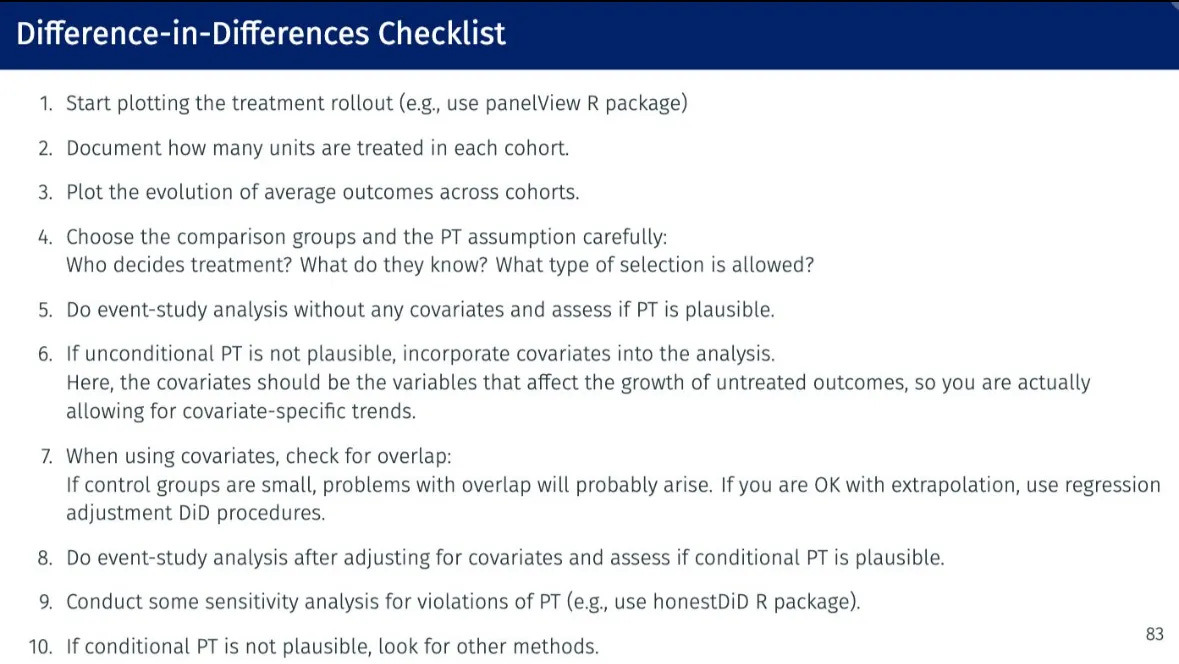 Difference-in-Differences Checklist

1. Start plotting the treatment rollout (e.g., use panelView R package)
2. Document how many units are treated in each cohort.
3. Plot the evolution of average outcomes across cohorts.
4. Choose the comparison groups and the PT assumption carefully:
Who decides treatment? What do they know? What type of selection is allowed?
5. Do event-study analysis without any covariates and assess if PT is plausible.
6. If unconditional PT is not plausible, incorporate covariates into the analysis.
Here, the covariates should be the variables that affect the growth of untreated outcomes, so you are actually allowing for covariate-specific trends.
7. When using covariates, check for overlap:
If control groups are small, problems with overlap will probably arise. If you are OK with extrapolation, use regression adjustment DiD procedures.
8. Do event-study analysis after adjusting for covariates and assess if conditional PT is plausible.
9. Conduct some sensitivity analysis for violations of PT (e.g., use honestDiD R package).
10. If conditional PT is not plausible, look for other methods.

83